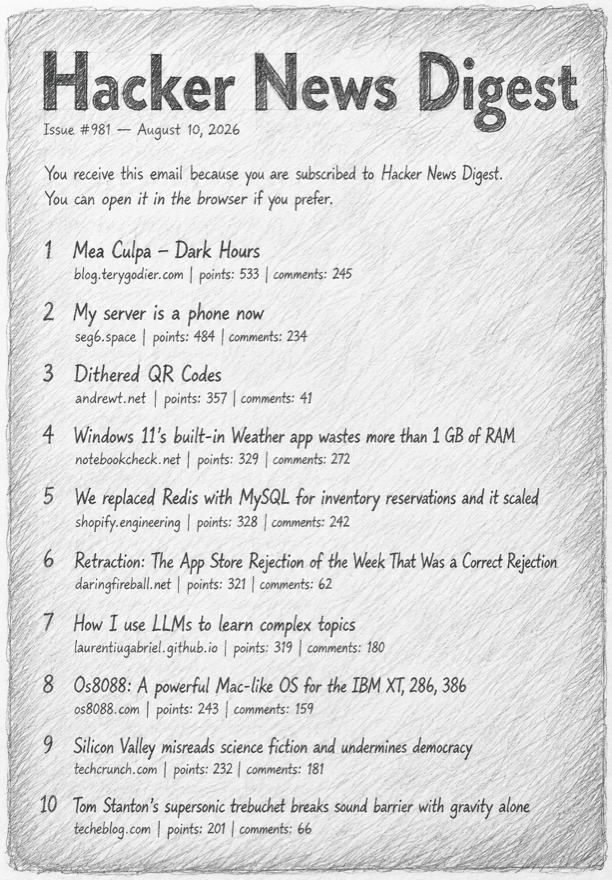 Hacker News Digest
Issue #981 — August 10, 2026

You receive this email because you are subscribed to Hacker News Digest. You can open it in the browser if you prefer.

1 Mea Culpa – Dark Hours
blog.terygodier.com | points: 533 | comments: 245

2 My server is a phone now
seg6.space | points: 484 | comments: 234

3 Dithered QR Codes
andrewt.net | points: 357 | comments: 41

4 Windows 11's built-in Weather app wastes more than 1 GB of RAM
notebookcheck.net | points: 329 | comments: 272

5 We replaced Redis with MySQL for inventory reservations and it scaled
shopify.engineering | points: 328 | comments: 242

6 Retraction: The App Store Rejection of the Week That Was a Correct Rejection
daringfireball.net | points: 321 | comments: 62

7 How I use LLMs to learn complex topics
laurentiugabriel.github.io | points: 319 | comments: 180

8 Os8088: A powerful Mac-like OS for the IBM XT, 286, 386
os8088.com | points: 243 | comments: 159

9 Silicon Valley misreads science fiction and undermines democracy
techcrunch.com | points: 232 | comments: 181

10 Tom Stanton's supersonic trebuchet breaks sound barrier with gravity alone
techeblog.com | points: 201 | comments: 66